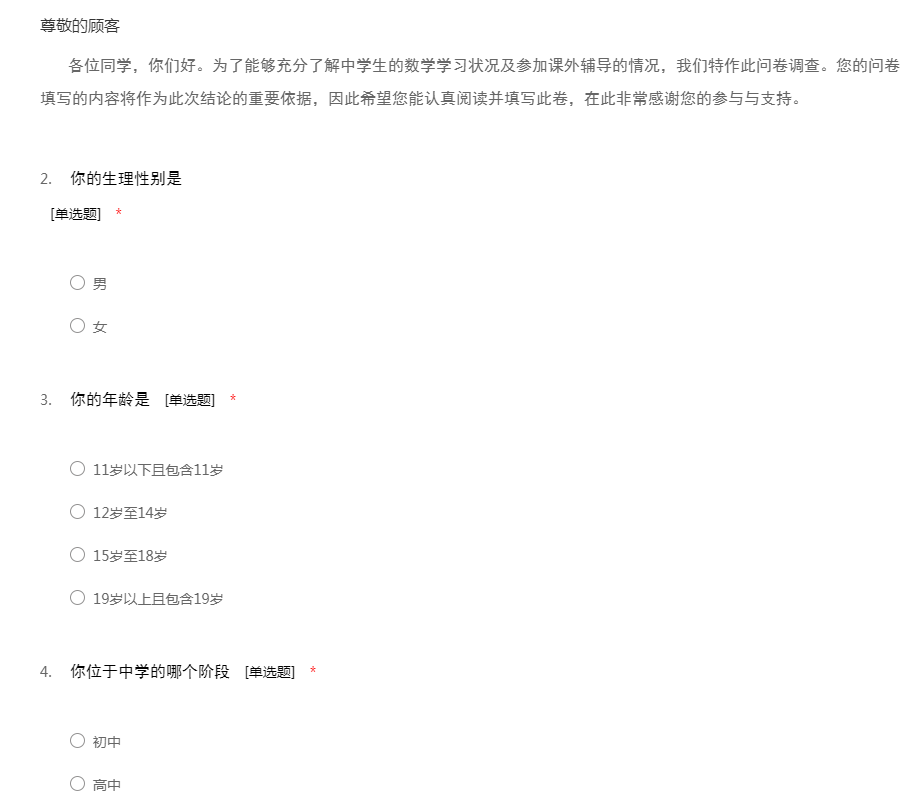 尊敬的顾客

各位同学，你们好。为了能够充分了解中学生的数学学习状况及参加课外辅导的情况，我们特作此问卷调查。您的问卷填写的内容将作为此次结论的重要依据，因此希望您能认真阅读并填写此卷，在此非常感谢您的参与与支持。

2. 你的生理性别是
[单选题] *

○ 男

○ 女

3. 你的年龄是 [单选题] *

○ 11岁以下且包含11岁

○ 12岁至14岁

○ 15岁至18岁

○ 19岁以上且包含19岁

4. 你位于中学的哪个阶段 [单选题] *

○ 初中

○ 高中